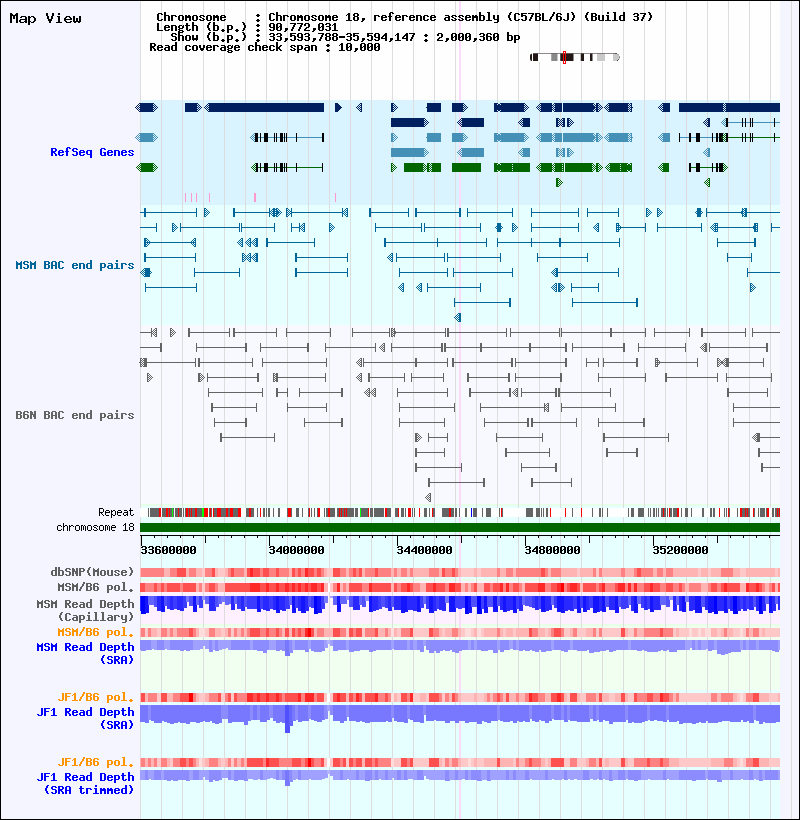 Map View

Chromosome : Chromosome 18, reference assembly (C57BL/6J) (Build 37)
Length (b.p.) : 90,772,031
Show (b.p.) : 33,593,788-35,594,147 : 2,000,360 bp
Read coverage check span : 10,000

RefSeq Genes

MSM BAC end pairs

B6N BAC end pairs

Repeat
chromosome 18

33600000 34000000 34400000 34800000 35200000

dbSNP(Mouse)
MSM/B6 pol.
MSM Read Depth (Capillary)
MSM/B6 pol.
MSM Read Depth (SRA)

JF1/B6 pol.
JF1 Read Depth (SRA)

JF1/B6 pol.
JF1 Read Depth (SRA trimmed)